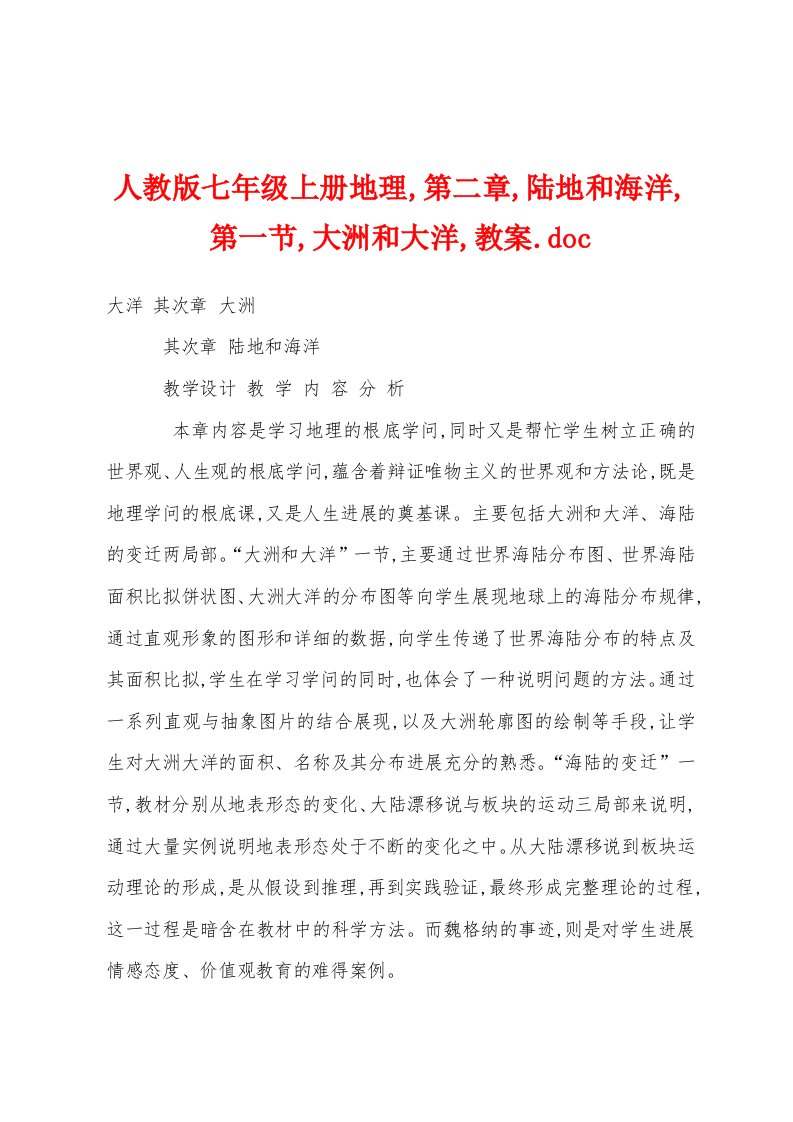 人教版七年级上册地理,第二章,陆地和海洋,第一节,大洲和大洋,教案.doc

大洋 其次章 大洲

其次章 陆地和海洋

教学设计 教 学 内 容 分 析

本章内容是学习地理的根底学问,同时又是帮忙学生树立正确的世界观、人生观的根底学问,蕴含着辩证唯物主义的世界观和方法论,既是地理学问的根底课,又是人生进展的奠基课。主要包括大洲和大洋、海陆的变迁两局部。“大洲和大洋”一节,主要通过世界海陆分布图、世界海陆面积比拟饼状图、大洲大洋的分布图等向学生展现地球上的海陆分布规律,通过直观形象的图形和详细的数据,向学生传递了世界海陆分布的特点及其面积比拟,学生在学习学问的同时,也体会了一种说明问题的方法。通过一系列直观与抽象图片的结合展现,以及大洲轮廓图的绘制等手段,让学生对大洲大洋的面积、名称及其分布进展充分的熟悉。“海陆的变迁”一节,教材分别从地表形态的变化、大陆漂移说与板块的运动三局部来说明,通过大量实例说明地表形态处于不断的变化之中。从大陆漂移说到板块运动理论的形成,是从假设到推理,再到实践验证,最终形成完整理论的过程,这一过程是暗含在教材中的科学方法。而魏格纳的事迹,则是对学生进展情感态度、价值观教育的难得案例。